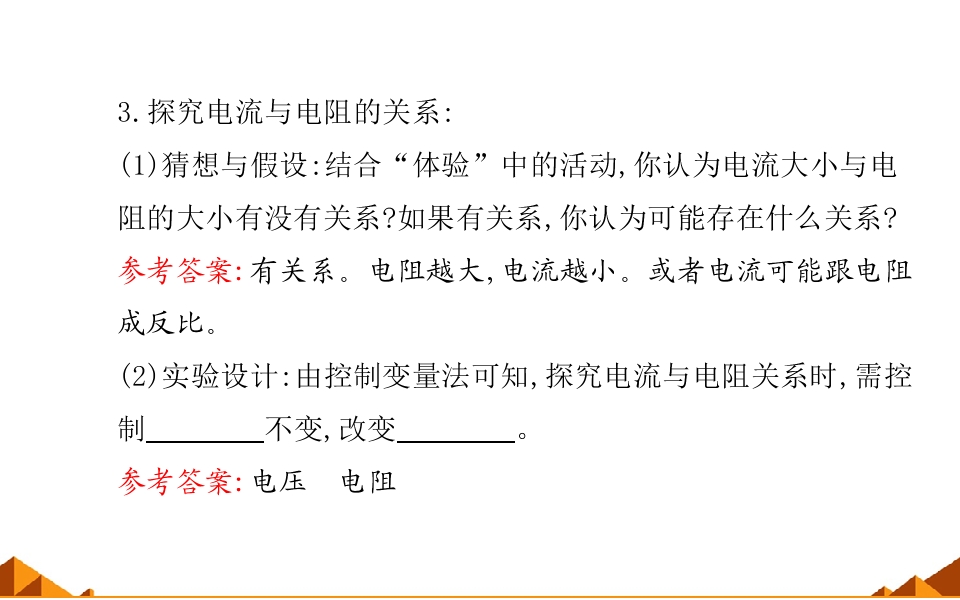 3.探究电流与电阻的关系:

(1)猜想与假设:结合“体验”中的活动,你认为电流大小与电阻的大小有没有关系?如果有关系,你认为可能存在什么关系?

参考答案:有关系。电阻越大,电流越小。或者电流可能跟电阻成反比。

(2)实验设计:由控制变量法可知,探究电流与电阻关系时,需控制____不变,改变____。

参考答案:电压 电阻